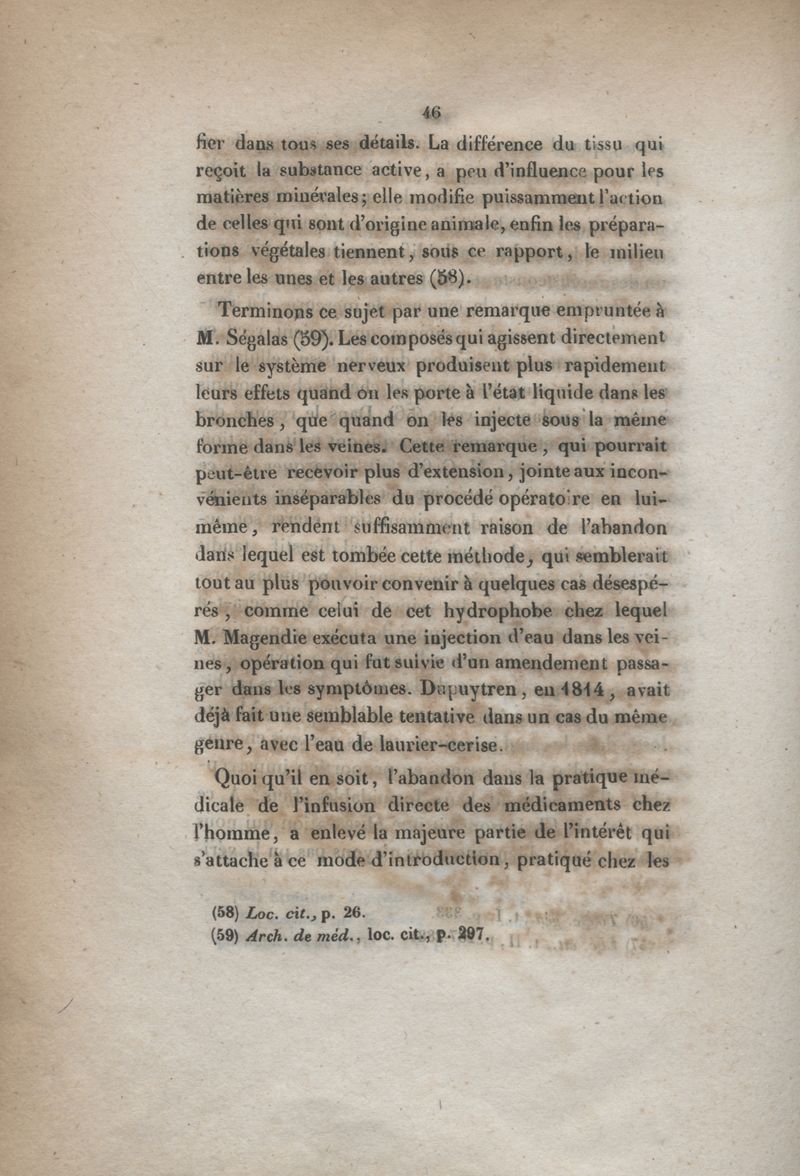 46

fier dans tous ses détails. La différence du tissu qui reçoit la substance active, a peu d'influence pour les matières minérales; elle modifie puissamment l'action de celles qui sont d'origine animale, enfin les préparations végétales tiennent, sous ce rapport, le milieu entre les unes et les autres (58).

Terminons ce sujet par une remarque empruntée à M. Ségalas (59). Les composés qui agissent directement sur le système nerveux produisent plus rapidement leurs effets quand on les porte à l'état liquide dans les bronches, que quand on les injecte sous la même forme dans les veines. Cette remarque, qui pourrait peut-être recevoir plus d'extension, jointe aux inconvénients inséparables du procédé opératoire en lui-même, rendent suffisamment raison de l'abandon dans lequel est tombée cette méthode, qui semblerait tout au plus pouvoir convenir à quelques cas désespérés, comme celui de cet hydrophobe chez lequel M. Magendie exécuta une injection d'eau dans les veines, opération qui fut suivie d'un amendement passager dans les symptômes. Dupuytren, en 1814, avait déjà fait une semblable tentative dans un cas du même genre, avec l'eau de laurier-cerise.

Quoi qu'il en soit, l'abandon dans la pratique médicale de l'infusion directe des médicaments chez l'homme, a enlevé la majeure partie de l'intérêt qui s'attache à ce mode d'introduction, pratiqué chez les

(58) Loc. cit., p. 26.
(59) Arch. de méd., loc. cit., p. 297.